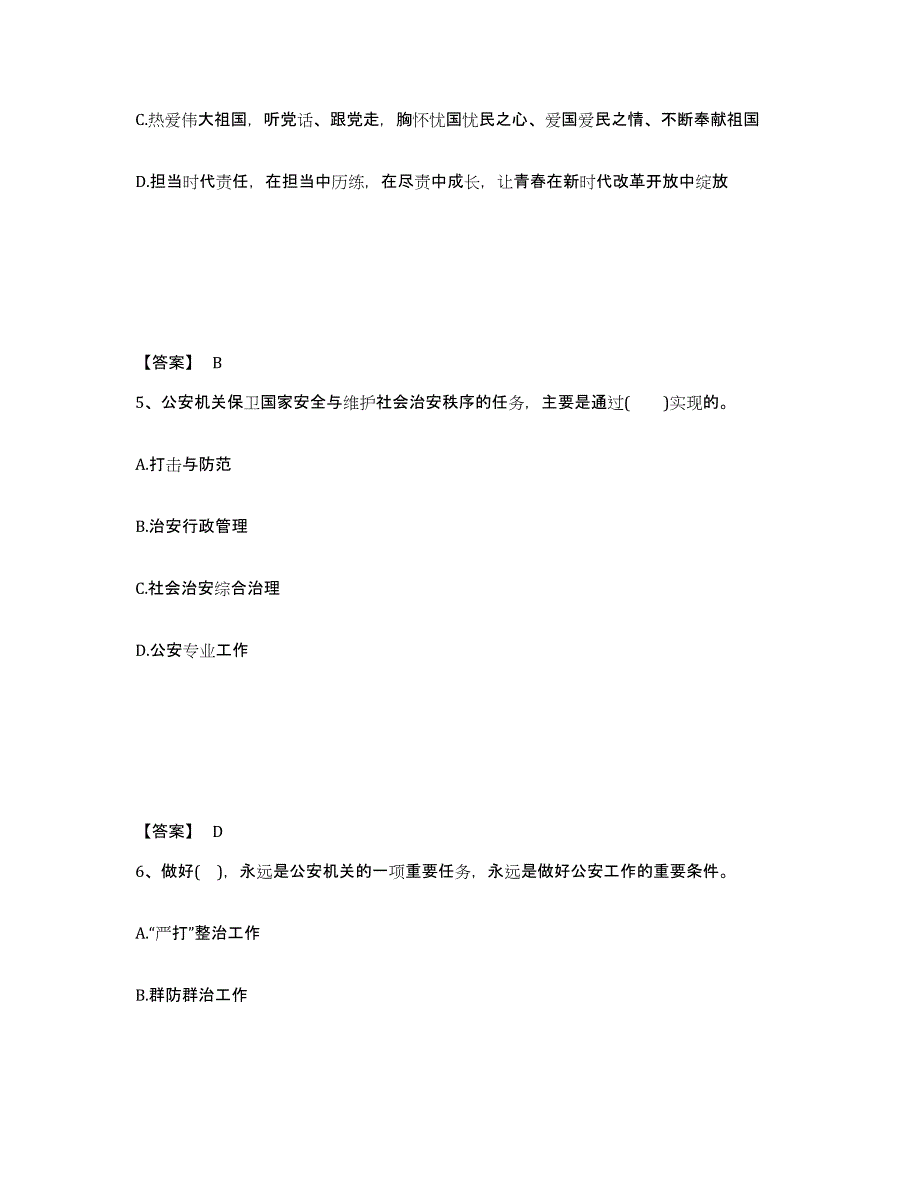 C.热爱伟大祖国，听党话、跟党走，胸怀忧国忧民之心、爱国爱民之情、不断奉献祖国

D.担当时代责任，在担当中历练，在尽责中成长，让青春在新时代改革开放中绽放

【答案】 B

5、公安机关保卫国家安全与维护社会治安秩序的任务，主要是通过(　　)实现的。

A.打击与防范

B.治安行政管理

C.社会治安综合治理

D.公安专业工作

【答案】 D

6、做好(　)，永远是公安机关的一项重要任务，永远是做好公安工作的重要条件。

A.“严打”整治工作

B.群防群治工作